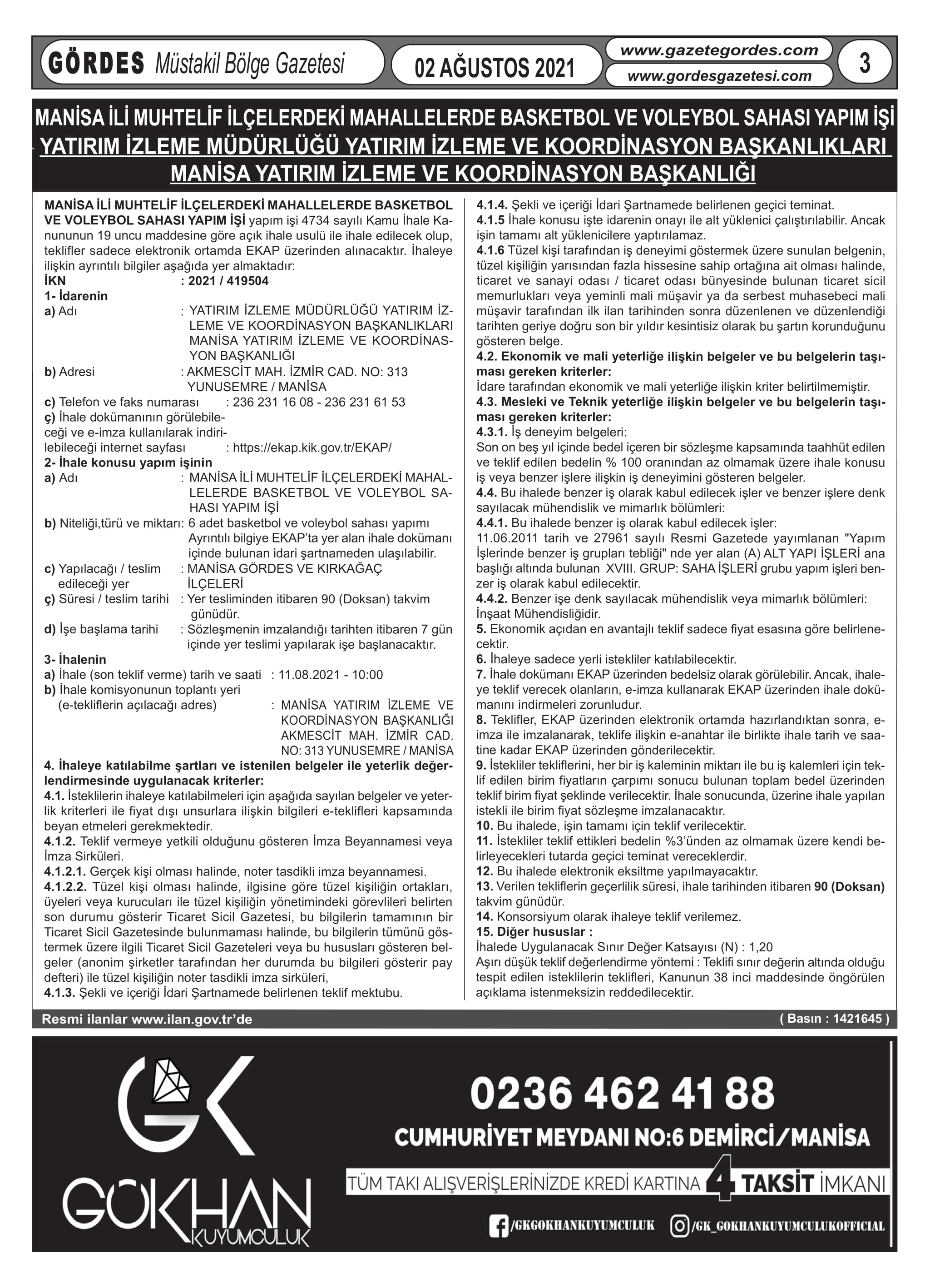 GÖRDES Müstakil Bölge Gazetesi

02 AĞUSTOS 2021

www.gazetegordes.com
www.gordesgazetesi.com

3

MANİSA İLİ MUHTELİF İLÇELERDEKİ MAHALLELERDE BASKETBOL VE VOLEYBOL SAHASI YAPIM İŞİ
YATIRIM İZLEME MÜDÜRLÜĞÜ YATIRIM İZLEME VE KOORDİNASYON BAŞKANLIKLARI
MANİSA YATIRIM İZLEME VE KOORDİNASYON BAŞKANLIĞI

MANİSA İLİ MUHTELİF İLÇELERDEKİ MAHALLELERDE BASKETBOL VE VOLEYBOL SAHASI YAPIM İŞİ yapım işi 4734 sayılı Kamu İhale Kanununun 19 uncu maddesine göre açık ihale usulü ile ihale edilecek olup, teklifler sadece elektronik ortamda EKAP üzerinden alınacaktır. İhaleye ilişkin ayrıntılı bilgiler aşağıda yer almaktadır:
İKN : 2021 / 419504
1- İdarenin
a) Adı : YATIRIM İZLEME MÜDÜRLÜĞÜ YATIRIM İZLEME VE KOORDİNASYON BAŞKANLIKLARI MANİSA YATIRIM İZLEME VE KOORDİNASYON BAŞKANLIĞI
b) Adresi : AKMESCİT MAH. İZMİR CAD. NO: 313 YUNUSEMRE / MANİSA
c) Telefon ve faks numarası : 236 231 16 08 - 236 231 61 53
ç) İhale dokümanının görülebileceği ve e-imza kullanılarak indirilebileceği internet sayfası : https://ekap.kik.gov.tr/EKAP/
2- İhale konusu yapım işinin
a) Adı : MANİSA İLİ MUHTELİF İLÇELERDEKİ MAHALLELERDE BASKETBOL VE VOLEYBOL SAHASI YAPIM İŞİ
b) Niteliği,türü ve miktarı: 6 adet basketbol ve voleybol sahası yapımı Ayrıntılı bilgiye EKAP'ta yer alan ihale dokümanı içinde bulunan idari şartnameden ulaşılabilir.
c) Yapılacağı / teslim edileceği yer : MANİSA GÖRDES VE KIRKAĞAÇ İLÇELERİ
ç) Süresi / teslim tarihi : Yer tesliminden itibaren 90 (Doksan) takvim günüdür.
d) İşe başlama tarihi : Sözleşmenin imzalandığı tarihten itibaren 7 gün içinde yer teslimi yapılarak işe başlanacaktır.
3- İhalenin
a) İhale (son teklif verme) tarih ve saati : 11.08.2021 - 10:00
b) İhale komisyonunun toplantı yeri (e-tekliflerin açılacağı adres) : MANİSA YATIRIM İZLEME VE KOORDİNASYON BAŞKANLIĞI AKMESCİT MAH. İZMİR CAD. NO: 313 YUNUSEMRE / MANİSA
4. İhaleye katılabilme şartları ve istenilen belgeler ile yeterlik değerlendirmesinde uygulanacak kriterler:
4.1. İsteklilerin ihaleye katılabilmeleri için aşağıda sayılan belgeler ve yeterlik kriterleri ile fiyat dışı unsurlara ilişkin bilgileri e-teklifleri kapsamında beyan etmeleri gerekmektedir.
4.1.2. Teklif vermeye yetkili olduğunu gösteren İmza Beyannamesi veya İmza Sirküleri.
4.1.2.1. Gerçek kişi olması halinde, noter tasdikli imza beyannamesi.
4.1.2.2. Tüzel kişi olması halinde, ilgisine göre tüzel kişiliğin ortakları, üyeleri veya kurucuları ile tüzel kişiliğin yönetimindeki görevlileri belirten son durumu gösterir Ticaret Sicil Gazetesi, bu bilgilerin tamamının bir Ticaret Sicil Gazetesinde bulunmaması halinde, bu bilgilerin tümünü göstermek üzere ilgili Ticaret Sicil Gazeteleri veya bu hususları gösteren belgeler (anonim şirketler tarafından her durumda bu bilgileri gösterir pay defteri) ile tüzel kişiliğin noter tasdikli imza sirküleri,
4.1.3. Şekli ve içeriği İdari Şartnamede belirlenen teklif mektubu.
4.1.4. Şekli ve içeriği İdari Şartnamede belirlenen geçici teminat.
4.1.5 İhale konusu işte idarenin onayı ile alt yüklenici çalıştırılabilir. Ancak işin tamamı alt yüklenicilere yaptırılamaz.
4.1.6 Tüzel kişi tarafından iş deneyimi göstermek üzere sunulan belgenin, tüzel kişiliğin yarısından fazla hissesine sahip ortağına ait olması halinde, ticaret ve sanayi odası / ticaret odası bünyesinde bulunan ticaret sicil memurlukları veya yeminli mali müşavir ya da serbest muhasebeci mali müşavir tarafından ilk ilan tarihinden sonra düzenlenen ve düzenlendiği tarihten geriye doğru son bir yıldır kesintisiz olarak bu şartın korunduğunu gösteren belge.
4.2. Ekonomik ve mali yeterliğe ilişkin belgeler ve bu belgelerin taşıması gereken kriterler:
İdare tarafından ekonomik ve mali yeterliğe ilişkin kriter belirtilmemiştir.
4.3. Mesleki ve Teknik yeterliğe ilişkin belgeler ve bu belgelerin taşıması gereken kriterler:
4.3.1. İş deneyim belgeleri:
Son on beş yıl içinde bedel içeren bir sözleşme kapsamında taahhüt edilen ve teklif edilen bedelin % 100 oranından az olmamak üzere ihale konusu iş veya benzer işlere ilişkin iş deneyimini gösteren belgeler.
4.4. Bu ihalede benzer iş olarak kabul edilecek işler ve benzer işlere denk sayılacak mühendislik ve mimarlık bölümleri:
4.4.1. Bu ihalede benzer iş olarak kabul edilecek işler:
11.06.2011 tarih ve 27961 sayılı Resmi Gazetede yayımlanan "Yapım İşlerinde benzer iş grupları tebliği" nde yer alan (A) ALT YAPI İŞLERİ ana başlığı altında bulunan XVIII. GRUP: SAHA İŞLERİ grubu yapım işleri benzer iş olarak kabul edilecektir.
4.4.2. Benzer işe denk sayılacak mühendislik veya mimarlık bölümleri:
İnşaat Mühendisliğidir.
5. Ekonomik açıdan en avantajlı teklif sadece fiyat esasına göre belirlenecektir.
6. İhaleye sadece yerli istekliler katılabilecektir.
7. İhale dokümanı EKAP üzerinden bedelsiz olarak görülebilir. Ancak, ihaleye teklif verecek olanların, e-imza kullanarak EKAP üzerinden ihale dokümanını indirmeleri zorunludur.
8. Teklifler, EKAP üzerinden elektronik ortamda hazırlandıktan sonra, e-imza ile imzalanarak, teklife ilişkin e-anahtar ile birlikte ihale tarih ve saatine kadar EKAP üzerinden gönderilecektir.
9. İstekliler tekliflerini, her bir iş kaleminin miktarı ile bu iş kalemleri için teklif edilen birim fiyatların çarpımı sonucu bulunan toplam bedel üzerinden teklif birim fiyat şeklinde verilecektir. İhale sonucunda, üzerine ihale yapılan istekli ile birim fiyat sözleşme imzalanacaktır.
10. Bu ihalede, işin tamamı için teklif verilecektir.
11. İstekliler teklif ettikleri bedelin %3'ünden az olmamak üzere kendi belirleyecekleri tutarda geçici teminat vereceklerdir.
12. Bu ihalede elektronik eksiltme yapılmayacaktır.
13. Verilen tekliflerin geçerlilik süresi, ihale tarihinden itibaren 90 (Doksan) takvim günüdür.
14. Konsorsiyum olarak ihaleye teklif verilemez.
15. Diğer hususlar :
İhalede Uygulanacak Sınır Değer Katsayısı (N) : 1,20
Aşırı düşük teklif değerlendirme yöntemi : Teklifi sınır değerin altında olduğu tespit edilen isteklilerin teklifleri, Kanunun 38 inci maddesinde öngörülen açıklama istenmeksizin reddedilecektir.

Resmi ilanlar www.ilan.gov.tr'de
( Basın : 1421645 )

GK
GÖKHAN
KUYUMCULUK

0236 462 41 88
CUMHURİYET MEYDANI NO:6 DEMİRCİ/MANİSA
TÜM TAKI ALIŞVERİŞLERİNİZDE KREDİ KARTINA 4 TAKSİT İMKANI
/GKGOKHANKUYUMCULUK
/GK_GOKHANKUYUMCULUKOFFICIAL